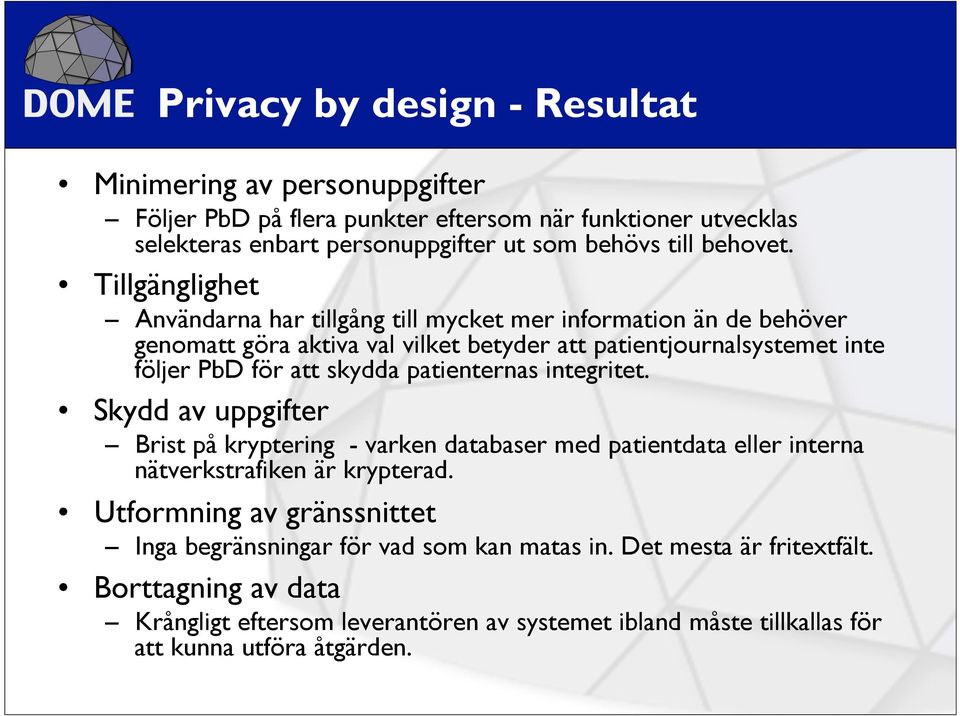 DOME Privacy by design - Resultat

• Minimering av personuppgifter
– Följer PbD på flera punkter eftersom när funktioner utvecklas selekteras enbart personuppgifter ut som behövs till behovet.

• Tillgänglighet
– Användarna har tillgång till mycket mer information än de behöver genomatt göra aktiva val vilket betyder att patientjournalsystemet inte följer PbD för att skydda patienternas integritet.

• Skydd av uppgifter
– Brist på kryptering - varken databaser med patientdata eller interna nätverkstrafiken är krypterad.

• Utformning av gränssnittet
– Inga begränsningar för vad som kan matas in. Det mesta är fritextfält.

• Borttagning av data
– Krångligt eftersom leverantören av systemet ibland måste tillkallas för att kunna utföra åtgärden.